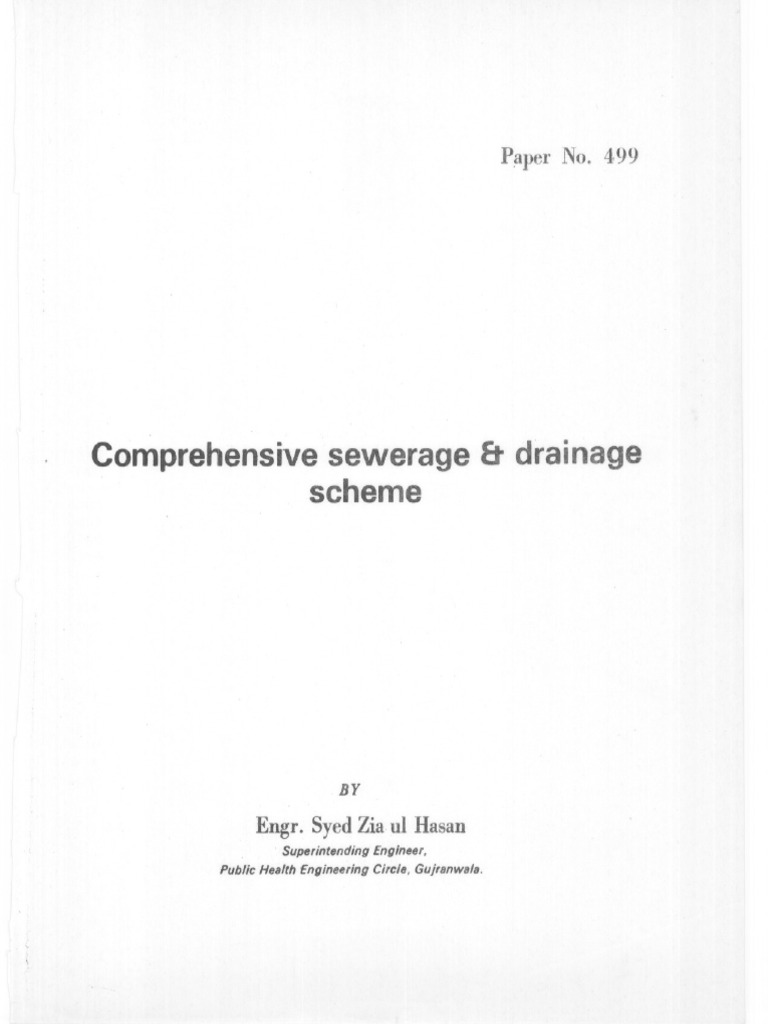 Paper No. 499

Comprehensive sewerage & drainage scheme

BY

Engr. Syed Zia ul Hasan
Superintending Engineer,
Public Health Engineering Circle, Gujranwala.